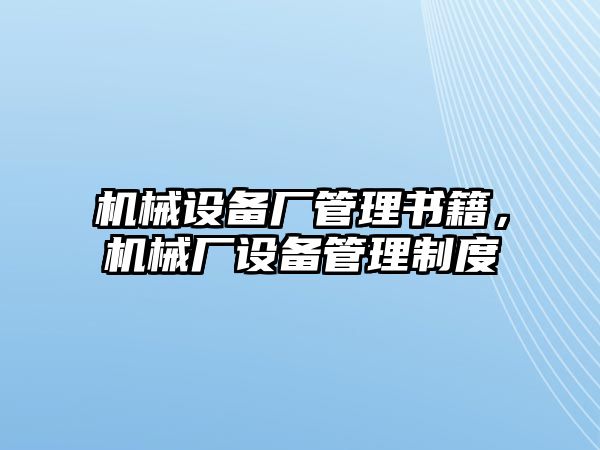 机械设备厂管理书籍，机械厂设备管理制度